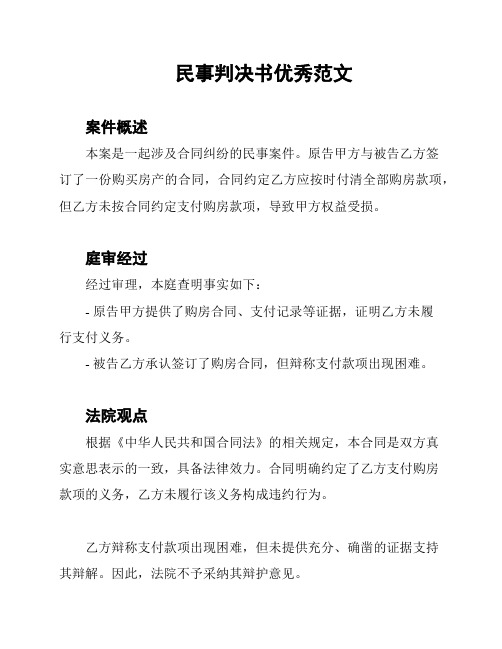 民事判决书优秀范文

案件概述

本案是一起涉及合同纠纷的民事案件。原告甲方与被告乙方签订了一份购买房产的合同，合同约定乙方应按时付清全部购房款项，但乙方未按合同约定支付购房款项，导致甲方权益受损。

庭审经过

经过审理，本庭查明事实如下：

- 原告甲方提供了购房合同、支付记录等证据，证明乙方未履行支付义务。

- 被告乙方承认签订了购房合同，但辩称支付款项出现困难。

法院观点

根据《中华人民共和国合同法》的相关规定，本合同是双方真实意思表示的一致，具备法律效力。合同明确约定了乙方支付购房款项的义务，乙方未履行该义务构成违约行为。

乙方辩称支付款项出现困难，但未提供充分、确凿的证据支持其辩解。因此，法院不予采纳其辩护意见。